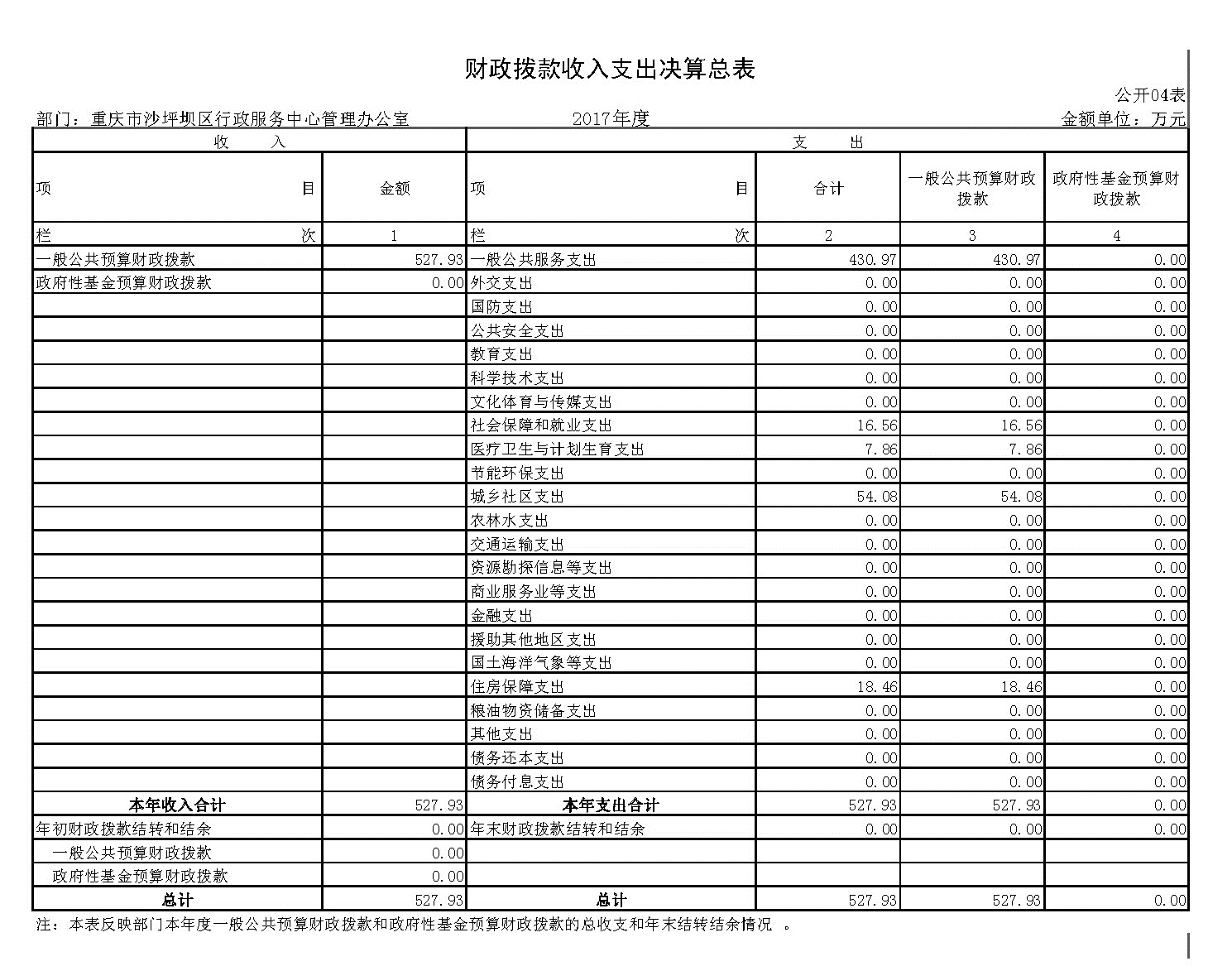 财政拨款收入支出决算总表

公开04表

部门：重庆市沙坪坝区行政服务中心管理办公室　　2017年度　　金额单位：万元

| 收　入 | | 支　出 | | | |
|---|---|---|---|---|---|
| 项　目 | 金额 | 项　目 | 合计 | 一般公共预算财政拨款 | 政府性基金预算财政拨款 |
| 栏　次 | 1 | 栏　次 | 2 | 3 | 4 |
| 一般公共预算财政拨款 | 527.93 | 一般公共服务支出 | 430.97 | 430.97 | 0.00 |
| 政府性基金预算财政拨款 | 0.00 | 外交支出 | 0.00 | 0.00 | 0.00 |
| | | 国防支出 | 0.00 | 0.00 | 0.00 |
| | | 公共安全支出 | 0.00 | 0.00 | 0.00 |
| | | 教育支出 | 0.00 | 0.00 | 0.00 |
| | | 科学技术支出 | 0.00 | 0.00 | 0.00 |
| | | 文化体育与传媒支出 | 0.00 | 0.00 | 0.00 |
| | | 社会保障和就业支出 | 16.56 | 16.56 | 0.00 |
| | | 医疗卫生与计划生育支出 | 7.86 | 7.86 | 0.00 |
| | | 节能环保支出 | 0.00 | 0.00 | 0.00 |
| | | 城乡社区支出 | 54.08 | 54.08 | 0.00 |
| | | 农林水支出 | 0.00 | 0.00 | 0.00 |
| | | 交通运输支出 | 0.00 | 0.00 | 0.00 |
| | | 资源勘探信息等支出 | 0.00 | 0.00 | 0.00 |
| | | 商业服务业等支出 | 0.00 | 0.00 | 0.00 |
| | | 金融支出 | 0.00 | 0.00 | 0.00 |
| | | 援助其他地区支出 | 0.00 | 0.00 | 0.00 |
| | | 国土海洋气象等支出 | 0.00 | 0.00 | 0.00 |
| | | 住房保障支出 | 18.46 | 18.46 | 0.00 |
| | | 粮油物资储备支出 | 0.00 | 0.00 | 0.00 |
| | | 其他支出 | 0.00 | 0.00 | 0.00 |
| | | 债务还本支出 | 0.00 | 0.00 | 0.00 |
| | | 债务付息支出 | 0.00 | 0.00 | 0.00 |
| 本年收入合计 | 527.93 | 本年支出合计 | 527.93 | 527.93 | 0.00 |
| 年初财政拨款结转和结余 | 0.00 | 年末财政拨款结转和结余 | 0.00 | 0.00 | 0.00 |
| 一般公共预算财政拨款 | 0.00 | | | | |
| 政府性基金预算财政拨款 | 0.00 | | | | |
| 总计 | 527.93 | 总计 | 527.93 | 527.93 | 0.00 |

注：本表反映部门本年度一般公共预算财政拨款和政府性基金预算财政拨款的总收支和年末结转结余情况 。